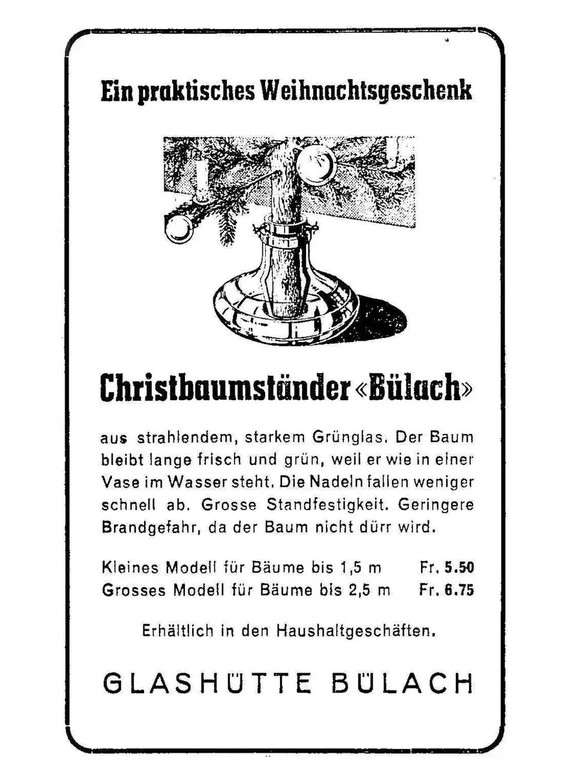 Ein praktisches Weihnachtsgeschenk

Christbaumständer «Bülach»

aus strahlendem, starkem Grünglas. Der Baum bleibt lange frisch und grün, weil er wie in einer Vase im Wasser steht. Die Nadeln fallen weniger schnell ab. Grosse Standfestigkeit. Geringere Brandgefahr, da der Baum nicht dürr wird.

Kleines Modell für Bäume bis 1,5 m Fr. 5.50
Grosses Modell für Bäume bis 2,5 m Fr. 6.75

Erhältlich in den Haushaltgeschäften.

GLASHÜTTE BÜLACH